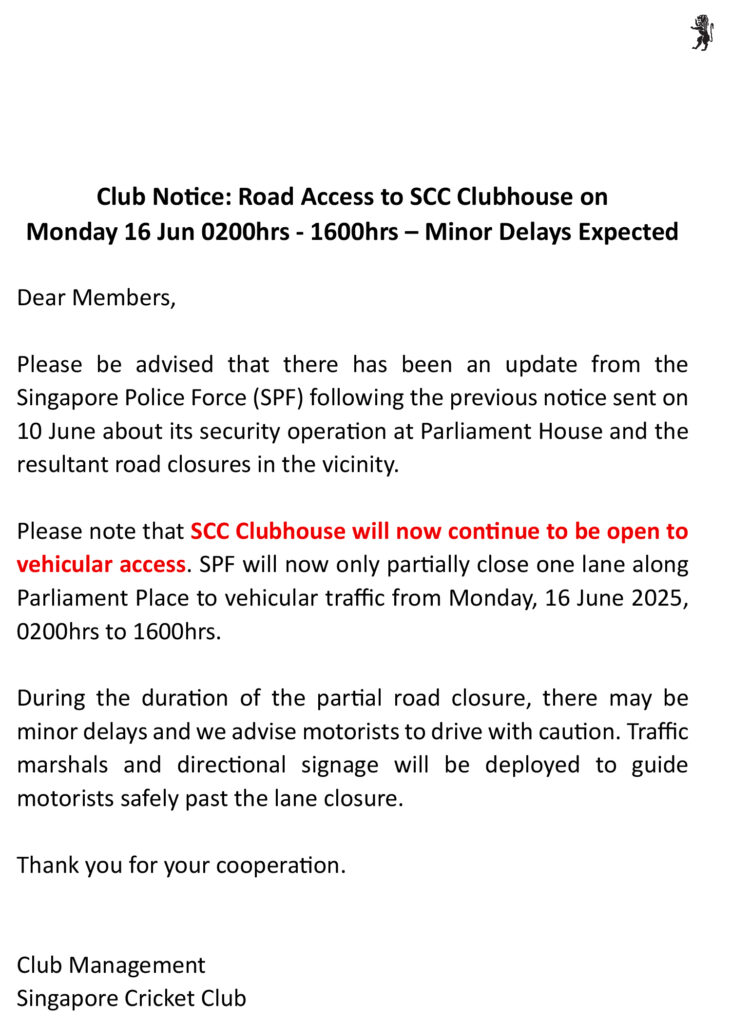 Club Notice: Road Access to SCC Clubhouse on Monday 16 Jun 0200hrs - 1600hrs – Minor Delays Expected

Dear Members,

Please be advised that there has been an update from the Singapore Police Force (SPF) following the previous notice sent on 10 June about its security operation at Parliament House and the resultant road closures in the vicinity.

Please note that SCC Clubhouse will now continue to be open to vehicular access. SPF will now only partially close one lane along Parliament Place to vehicular traffic from Monday, 16 June 2025, 0200hrs to 1600hrs.

During the duration of the partial road closure, there may be minor delays and we advise motorists to drive with caution. Traffic marshals and directional signage will be deployed to guide motorists safely past the lane closure.

Thank you for your cooperation.

Club Management
Singapore Cricket Club